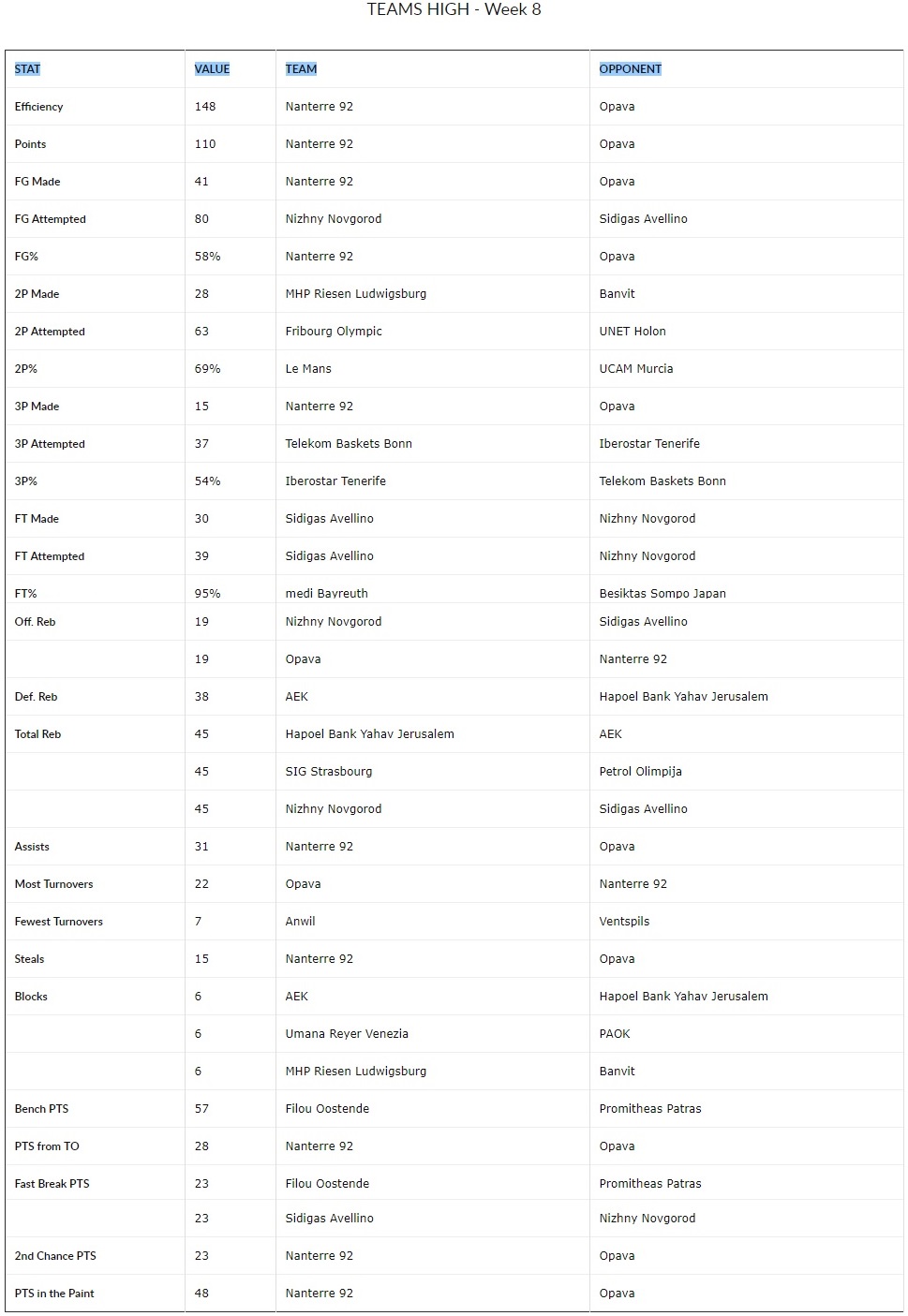 TEAMS HIGH - Week 8

| STAT | VALUE | TEAM | OPPONENT |
|---|---|---|---|
| Efficiency | 148 | Nanterre 92 | Opava |
| Points | 110 | Nanterre 92 | Opava |
| FG Made | 41 | Nanterre 92 | Opava |
| FG Attempted | 80 | Nizhny Novgorod | Sidigas Avellino |
| FG% | 58% | Nanterre 92 | Opava |
| 2P Made | 28 | MHP Riesen Ludwigsburg | Banvit |
| 2P Attempted | 63 | Fribourg Olympic | UNET Holon |
| 2P% | 69% | Le Mans | UCAM Murcia |
| 3P Made | 15 | Nanterre 92 | Opava |
| 3P Attempted | 37 | Telekom Baskets Bonn | Iberostar Tenerife |
| 3P% | 54% | Iberostar Tenerife | Telekom Baskets Bonn |
| FT Made | 30 | Sidigas Avellino | Nizhny Novgorod |
| FT Attempted | 39 | Sidigas Avellino | Nizhny Novgorod |
| FT% | 95% | medi Bayreuth | Besiktas Sompo Japan |
| Off. Reb | 19 | Nizhny Novgorod | Sidigas Avellino |
| | 19 | Opava | Nanterre 92 |
| Def. Reb | 38 | AEK | Hapoel Bank Yahav Jerusalem |
| Total Reb | 45 | Hapoel Bank Yahav Jerusalem | AEK |
| | 45 | SIG Strasbourg | Petrol Olimpija |
| | 45 | Nizhny Novgorod | Sidigas Avellino |
| Assists | 31 | Nanterre 92 | Opava |
| Most Turnovers | 22 | Opava | Nanterre 92 |
| Fewest Turnovers | 7 | Anwil | Ventspils |
| Steals | 15 | Nanterre 92 | Opava |
| Blocks | 6 | AEK | Hapoel Bank Yahav Jerusalem |
| | 6 | Umana Reyer Venezia | PAOK |
| | 6 | MHP Riesen Ludwigsburg | Banvit |
| Bench PTS | 57 | Filou Oostende | Promitheas Patras |
| PTS from TO | 28 | Nanterre 92 | Opava |
| Fast Break PTS | 23 | Filou Oostende | Promitheas Patras |
| | 23 | Sidigas Avellino | Nizhny Novgorod |
| 2nd Chance PTS | 23 | Nanterre 92 | Opava |
| PTS in the Paint | 48 | Nanterre 92 | Opava |